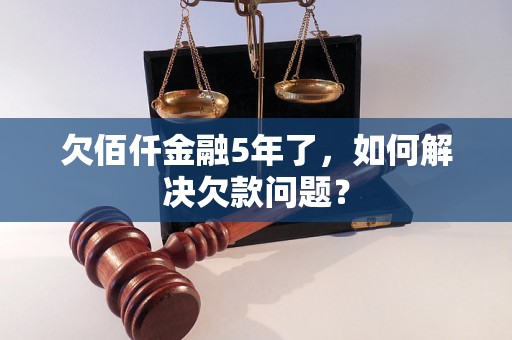 欠佰仟金融5年了，如何解决欠款问题？